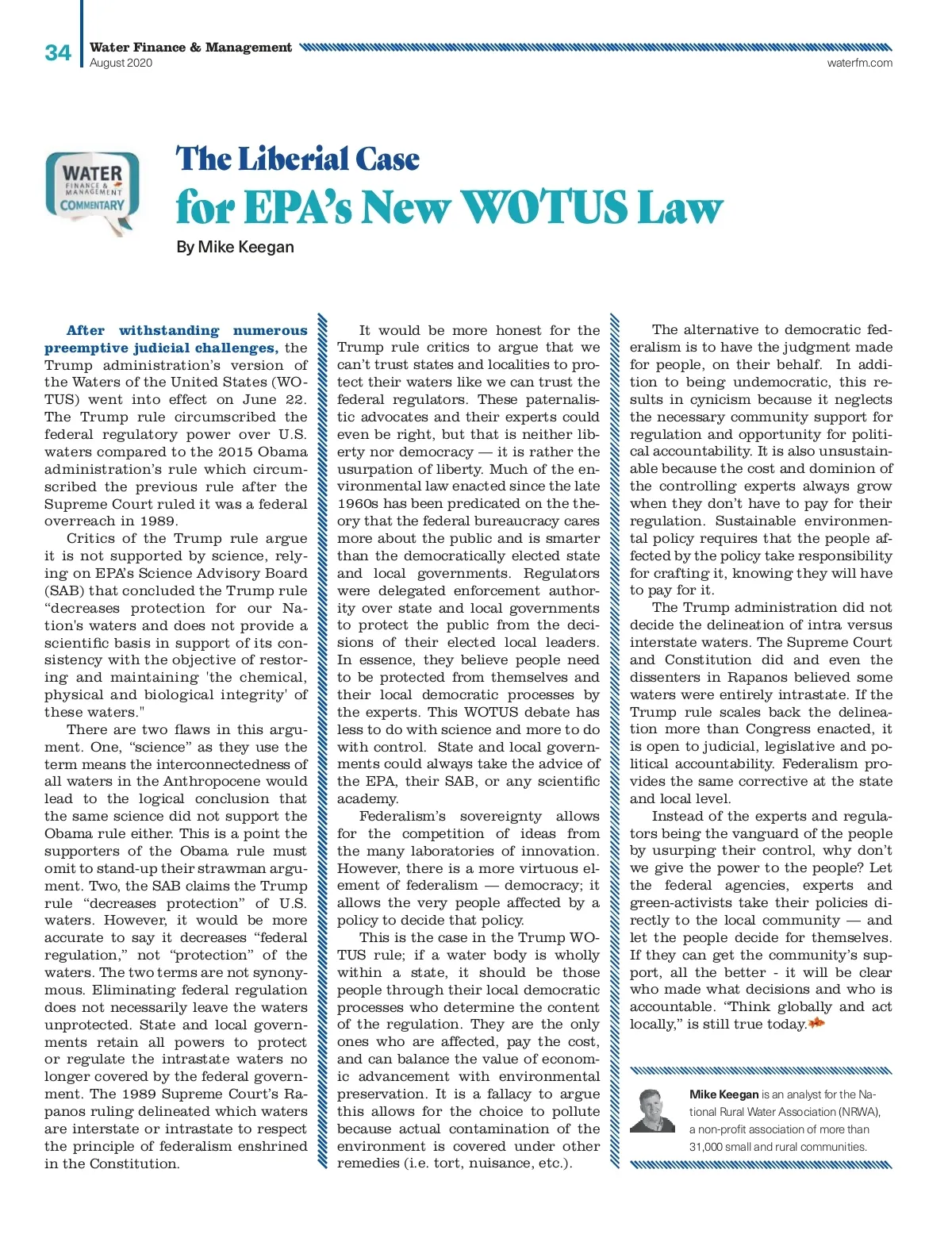 34 Water Finance & Management
August 2020
waterfm.com

WATER FINANCE & MANAGEMENT COMMENTARY

The Liberial Case
for EPA's New WOTUS Law

By Mike Keegan

After withstanding numerous preemptive judicial challenges, the Trump administration's version of the Waters of the United States (WOTUS) went into effect on June 22. The Trump rule circumscribed the federal regulatory power over U.S. waters compared to the 2015 Obama administration's rule which circumscribed the previous rule after the Supreme Court ruled it was a federal overreach in 1989.

Critics of the Trump rule argue it is not supported by science, relying on EPA's Science Advisory Board (SAB) that concluded the Trump rule "decreases protection for our Nation's waters and does not provide a scientific basis in support of its consistency with the objective of restoring and maintaining 'the chemical, physical and biological integrity' of these waters."

There are two flaws in this argument. One, "science" as they use the term means the interconnectedness of all waters in the Anthropocene would lead to the logical conclusion that the same science did not support the Obama rule either. This is a point the supporters of the Obama rule must omit to stand-up their strawman argument. Two, the SAB claims the Trump rule "decreases protection" of U.S. waters. However, it would be more accurate to say it decreases "federal regulation," not "protection" of the waters. The two terms are not synonymous. Eliminating federal regulation does not necessarily leave the waters unprotected. State and local governments retain all powers to protect or regulate the intrastate waters no longer covered by the federal government. The 1989 Supreme Court's Rapanos ruling delineated which waters are interstate or intrastate to respect the principle of federalism enshrined in the Constitution.

It would be more honest for the Trump rule critics to argue that we can't trust states and localities to protect their waters like we can trust the federal regulators. These paternalistic advocates and their experts could even be right, but that is neither liberty nor democracy — it is rather the usurpation of liberty. Much of the environmental law enacted since the late 1960s has been predicated on the theory that the federal bureaucracy cares more about the public and is smarter than the democratically elected state and local governments. Regulators were delegated enforcement authority over state and local governments to protect the public from the decisions of their elected local leaders. In essence, they believe people need to be protected from themselves and their local democratic processes by the experts. This WOTUS debate has less to do with science and more to do with control. State and local governments could always take the advice of the EPA, their SAB, or any scientific academy.

Federalism's sovereignty allows for the competition of ideas from the many laboratories of innovation. However, there is a more virtuous element of federalism — democracy; it allows the very people affected by a policy to decide that policy.

This is the case in the Trump WOTUS rule; if a water body is wholly within a state, it should be those people through their local democratic processes who determine the content of the regulation. They are the only ones who are affected, pay the cost, and can balance the value of economic advancement with environmental preservation. It is a fallacy to argue this allows for the choice to pollute because actual contamination of the environment is covered under other remedies (i.e. tort, nuisance, etc.).

The alternative to democratic federalism is to have the judgment made for people, on their behalf. In addition to being undemocratic, this results in cynicism because it neglects the necessary community support for regulation and opportunity for political accountability. It is also unsustainable because the cost and dominion of the controlling experts always grow when they don't have to pay for their regulation. Sustainable environmental policy requires that the people affected by the policy take responsibility for crafting it, knowing they will have to pay for it.

The Trump administration did not decide the delineation of intra versus interstate waters. The Supreme Court and Constitution did and even the dissenters in Rapanos believed some waters were entirely intrastate. If the Trump rule scales back the delineation more than Congress enacted, it is open to judicial, legislative and political accountability. Federalism provides the same corrective at the state and local level.

Instead of the experts and regulators being the vanguard of the people by usurping their control, why don't we give the power to the people? Let the federal agencies, experts and green-activists take their policies directly to the local community — and let the people decide for themselves. If they can get the community's support, all the better - it will be clear who made what decisions and who is accountable. "Think globally and act locally," is still true today.

Mike Keegan is an analyst for the National Rural Water Association (NRWA), a non-profit association of more than 31,000 small and rural communities.